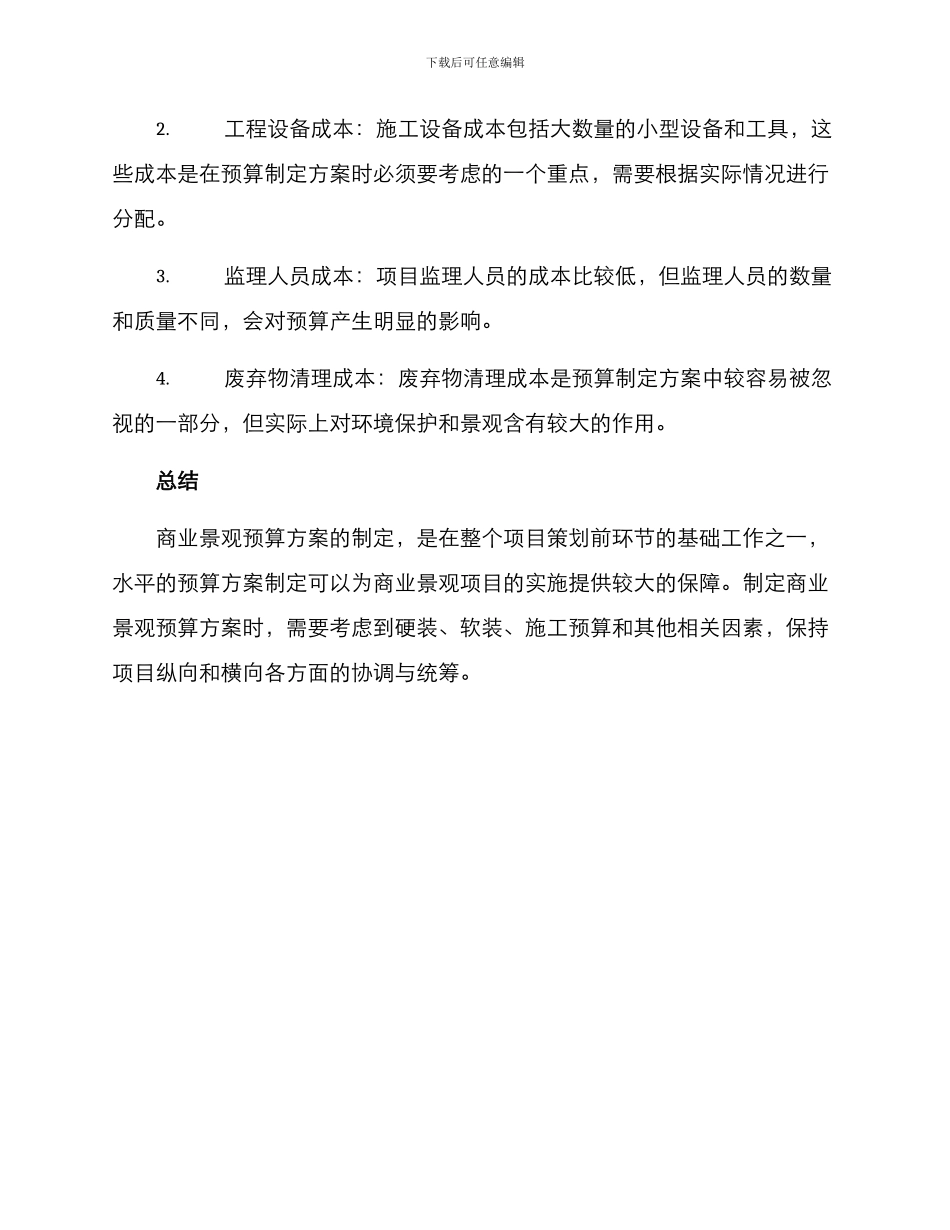 下载后可任意编辑

2. 工程设备成本：施工设备成本包括大数量的小型设备和工具，这些成本是在预算制定方案时必须要考虑的一个重点，需要根据实际情况进行分配。

3. 监理人员成本：项目监理人员的成本比较低，但监理人员的数量和质量不同，会对预算产生明显的影响。

4. 废弃物清理成本：废弃物清理成本是预算制定方案中较容易被忽视的一部分，但实际上对环境保护和景观含有较大的作用。

总结

商业景观预算方案的制定，是在整个项目策划前环节的基础工作之一，水平的预算方案制定可以为商业景观项目的实施提供较大的保障。制定商业景观预算方案时，需要考虑到硬装、软装、施工预算和其他相关因素，保持项目纵向和横向各方面的协调与统筹。